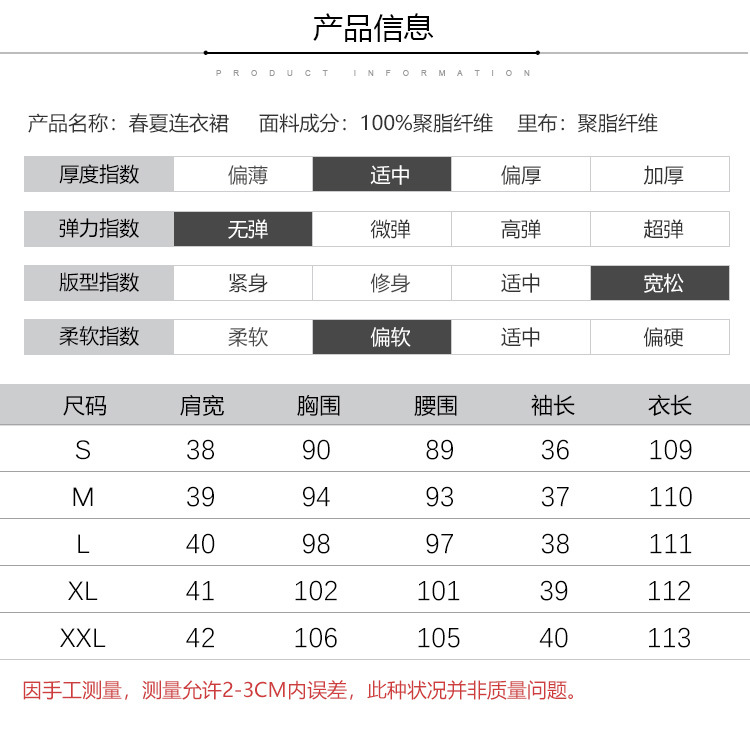 产品信息

PRODUCT INFORMATION

产品名称：春夏连衣裙　面料成分：100%聚脂纤维　里布：聚脂纤维

| 厚度指数 | 偏薄 | 适中 | 偏厚 | 加厚 |
|---|---|---|---|---|
| 弹力指数 | 无弹 | 微弹 | 高弹 | 超弹 |
| 版型指数 | 紧身 | 修身 | 适中 | 宽松 |
| 柔软指数 | 柔软 | 偏软 | 适中 | 偏硬 |

| 尺码 | 肩宽 | 胸围 | 腰围 | 袖长 | 衣长 |
|---|---|---|---|---|---|
| S | 38 | 90 | 89 | 36 | 109 |
| M | 39 | 94 | 93 | 37 | 110 |
| L | 40 | 98 | 97 | 38 | 111 |
| XL | 41 | 102 | 101 | 39 | 112 |
| XXL | 42 | 106 | 105 | 40 | 113 |

因手工测量，测量允许2-3CM内误差，此种状况并非质量问题。